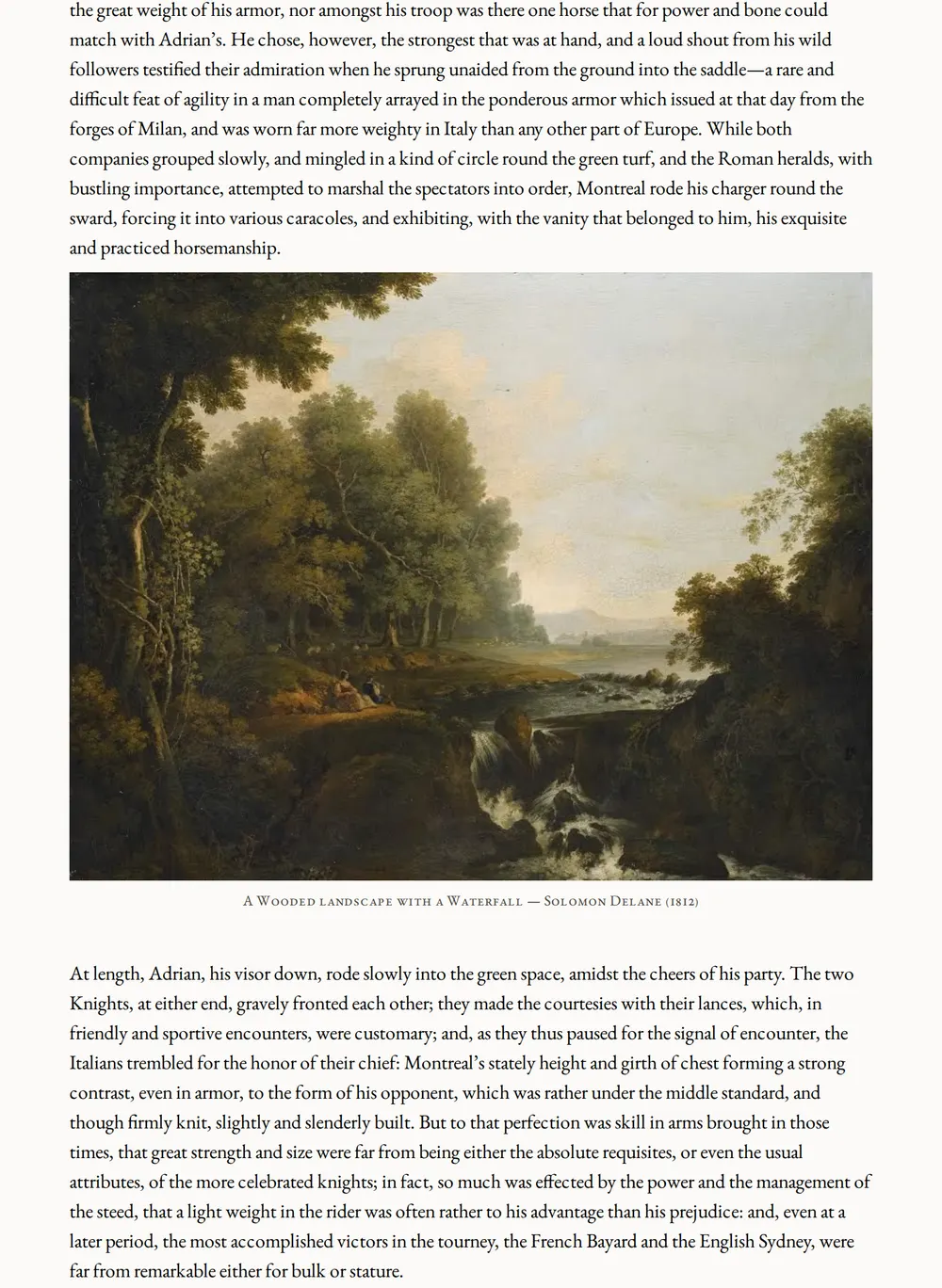 the great weight of his armor, nor amongst his troop was there one horse that for power and bone could match with Adrian's. He chose, however, the strongest that was at hand, and a loud shout from his wild followers testified their admiration when he sprung unaided from the ground into the saddle—a rare and difficult feat of agility in a man completely arrayed in the ponderous armor which issued at that day from the forges of Milan, and was worn far more weighty in Italy than any other part of Europe. While both companies grouped slowly, and mingled in a kind of circle round the green turf, and the Roman heralds, with bustling importance, attempted to marshal the spectators into order, Montreal rode his charger round the sward, forcing it into various caracoles, and exhibiting, with the vanity that belonged to him, his exquisite and practiced horsemanship.

A Wooded landscape with a Waterfall — Solomon Delane (1812)

At length, Adrian, his visor down, rode slowly into the green space, amidst the cheers of his party. The two Knights, at either end, gravely fronted each other; they made the courtesies with their lances, which, in friendly and sportive encounters, were customary; and, as they thus paused for the signal of encounter, the Italians trembled for the honor of their chief: Montreal's stately height and girth of chest forming a strong contrast, even in armor, to the form of his opponent, which was rather under the middle standard, and though firmly knit, slightly and slenderly built. But to that perfection was skill in arms brought in those times, that great strength and size were far from being either the absolute requisites, or even the usual attributes, of the more celebrated knights; in fact, so much was effected by the power and the management of the steed, that a light weight in the rider was often rather to his advantage than his prejudice: and, even at a later period, the most accomplished victors in the tourney, the French Bayard and the English Sydney, were far from remarkable either for bulk or stature.